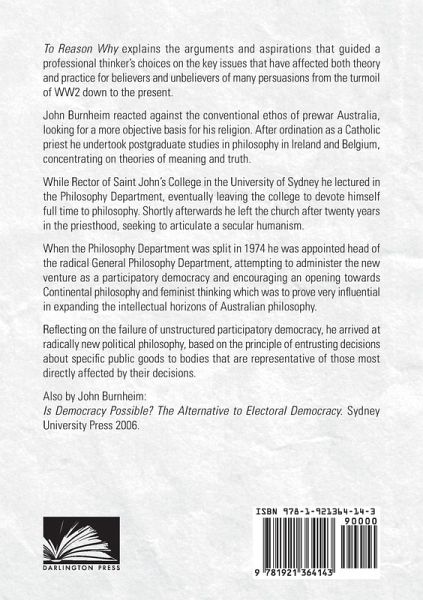 To Reason Why explains the arguments and aspirations that guided a professional thinker's choices on the key issues that have affected both theory and practice for believers and unbelievers of many persuasions from the turmoil of WW2 down to the present.

John Burnheim reacted against the conventional ethos of prewar Australia, looking for a more objective basis for his religion. After ordination as a Catholic priest he undertook postgraduate studies in philosophy in Ireland and Belgium, concentrating on theories of meaning and truth.

While Rector of Saint John's College in the University of Sydney he lectured in the Philosophy Department, eventually leaving the college to devote himself full time to philosophy. Shortly afterwards he left the church after twenty years in the priesthood, seeking to articulate a secular humanism.

When the Philosophy Department was split in 1974 he was appointed head of the radical General Philosophy Department, attempting to administer the new venture as a participatory democracy and encouraging an opening towards Continental philosophy and feminist thinking which was to prove very influential in expanding the intellectual horizons of Australian philosophy.

Reflecting on the failure of unstructured participatory democracy, he arrived at radically new political philosophy, based on the principle of entrusting decisions about specific public goods to bodies that are representative of those most directly affected by their decisions.

Also by John Burnheim:
Is Democracy Possible? The Alternative to Electoral Democracy. Sydney University Press 2006.

DARLINGTON PRESS

ISBN 978-1-921364-14-3
90000
9 781921 364143